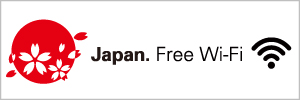 Japan. Free Wi-Fi